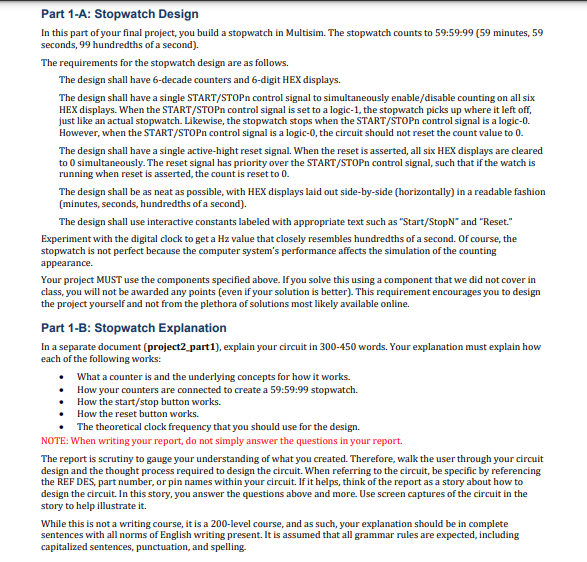 Part 1-A: Stopwatch Design

In this part of your final project, you build a stopwatch in Multisim. The stopwatch counts to 59:59:99 (59 minutes, 59 seconds, 99 hundredths of a second).

The requirements for the stopwatch design are as follows.

The design shall have 6-decade counters and 6-digit HEX displays.

The design shall have a single START/STOPn control signal to simultaneously enable/disable counting on all six HEX displays. When the START/STOPn control signal is set to a logic-1, the stopwatch picks up where it left off, just like an actual stopwatch. Likewise, the stopwatch stops when the START/STOPn control signal is a logic-0. However, when the START/STOPn control signal is a logic-0, the circuit should not reset the count value to 0.

The design shall have a single active-hight reset signal. When the reset is asserted, all six HEX displays are cleared to 0 simultaneously. The reset signal has priority over the START/STOPn control signal, such that if the watch is running when reset is asserted, the count is reset to 0.

The design shall be as neat as possible, with HEX displays laid out side-by-side (horizontally) in a readable fashion (minutes, seconds, hundredths of a second).

The design shall use interactive constants labeled with appropriate text such as "Start/StopN" and "Reset."

Experiment with the digital clock to get a Hz value that closely resembles hundredths of a second. Of course, the stopwatch is not perfect because the computer system's performance affects the simulation of the counting appearance.

Your project MUST use the components specified above. If you solve this using a component that we did not cover in class, you will not be awarded any points (even if your solution is better). This requirement encourages you to design the project yourself and not from the plethora of solutions most likely available online.

Part 1-B: Stopwatch Explanation

In a separate document (project2_part1), explain your circuit in 300-450 words. Your explanation must explain how each of the following works:

• What a counter is and the underlying concepts for how it works.
• How your counters are connected to create a 59:59:99 stopwatch.
• How the start/stop button works.
• How the reset button works.
• The theoretical clock frequency that you should use for the design.

NOTE: When writing your report, do not simply answer the questions in your report.

The report is scrutiny to gauge your understanding of what you created. Therefore, walk the user through your circuit design and the thought process required to design the circuit. When referring to the circuit, be specific by referencing the REF DES, part number, or pin names within your circuit. If it helps, think of the report as a story about how to design the circuit. In this story, you answer the questions above and more. Use screen captures of the circuit in the story to help illustrate it.

While this is not a writing course, it is a 200-level course, and as such, your explanation should be in complete sentences with all norms of English writing present. It is assumed that all grammar rules are expected, including capitalized sentences, punctuation, and spelling.